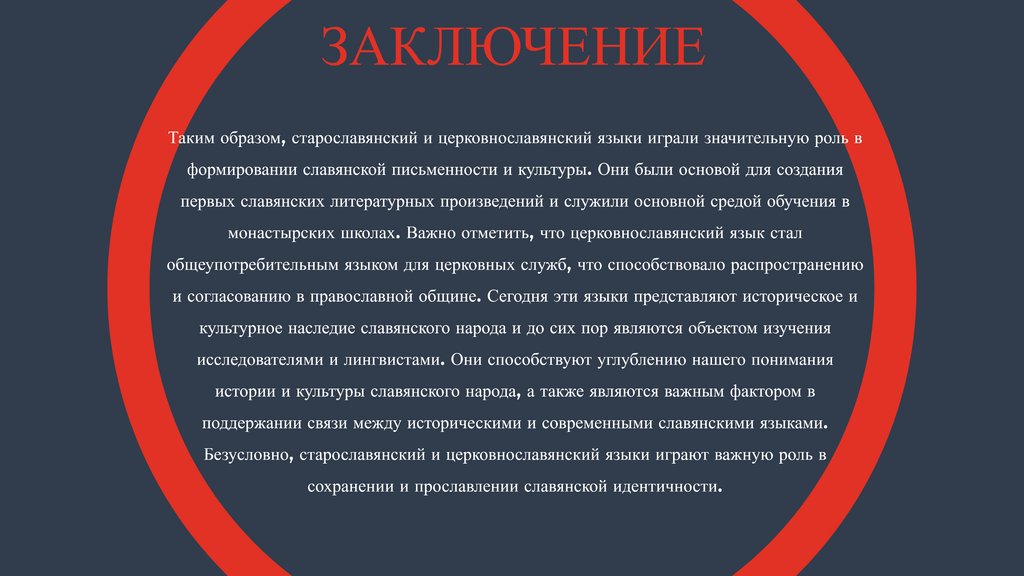 ЗАКЛЮЧЕНИЕ

Таким образом, старославянский и церковнославянский языки играли значительную роль в формировании славянской письменности и культуры. Они были основой для создания первых славянских литературных произведений и служили основной средой обучения в монастырских школах. Важно отметить, что церковнославянский язык стал общеупотребительным языком для церковных служб, что способствовало распространению и согласованию в православной общине. Сегодня эти языки представляют историческое и культурное наследие славянского народа и до сих пор являются объектом изучения исследователями и лингвистами. Они способствуют углублению нашего понимания истории и культуры славянского народа, а также являются важным фактором в поддержании связи между историческими и современными славянскими языками. Безусловно, старославянский и церковнославянский языки играют важную роль в сохранении и прославлении славянской идентичности.